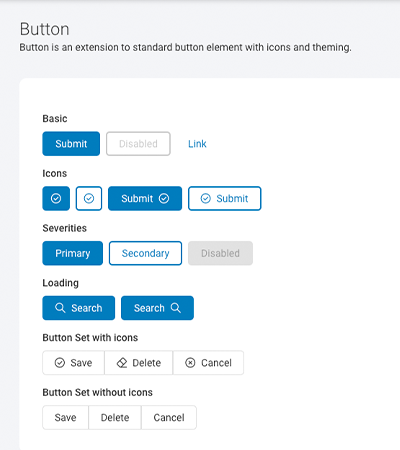 Button
Button is an extension to standard button element with icons and theming.

Basic

Submit Disabled Link

Icons

Submit Submit

Severities

Primary Secondary Disabled

Loading

Search Search

Button Set with icons

Save Delete Cancel

Button Set without icons

Save Delete Cancel